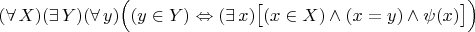 $(\forall X)(\exists Y)(\forall y)\Big((y \in Y) \Leftrightarrow (\exists x)\big[(x \in X) \wedge (x = y) \wedge \psi(x)\big]\Big)$